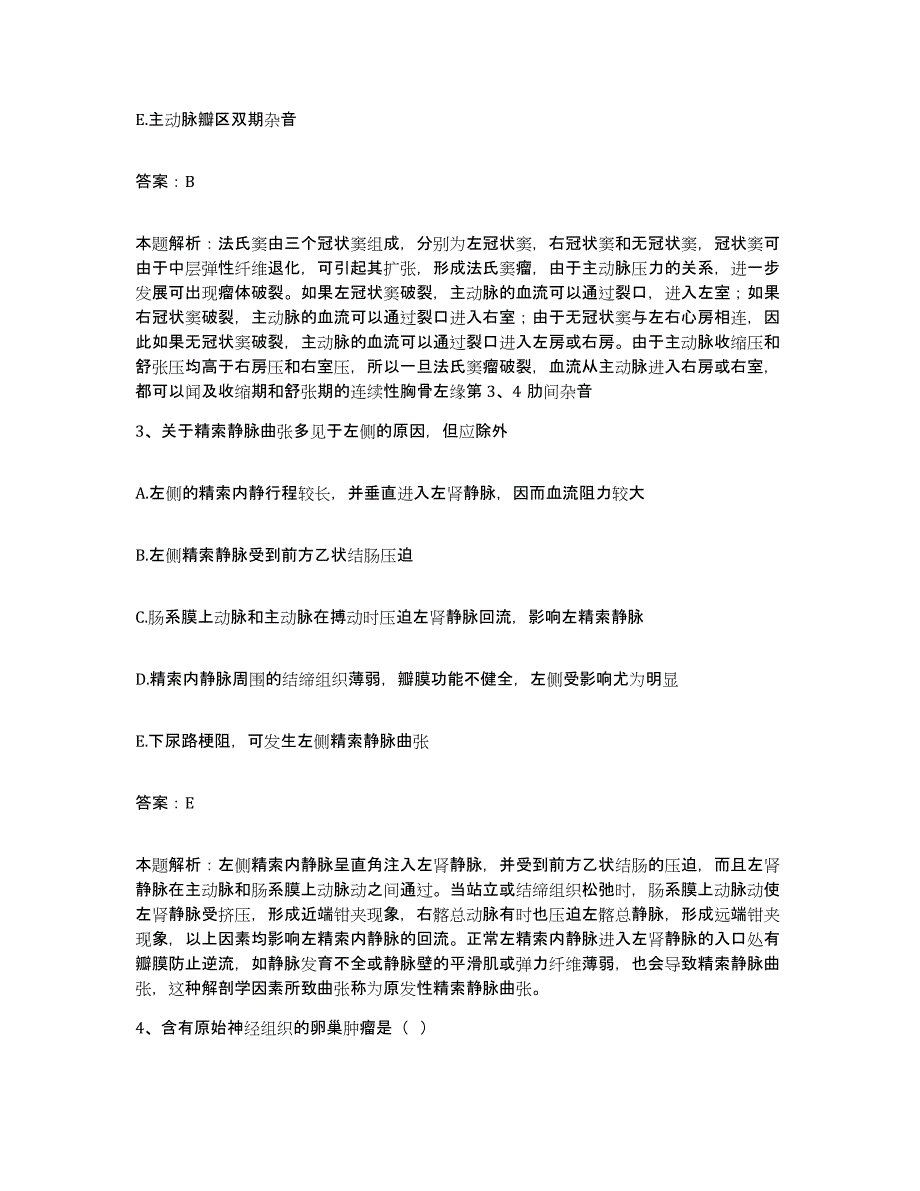 E.主动脉瓣区双期杂音

答案：B

本题解析：法氏窦由三个冠状窦组成，分别为左冠状窦，右冠状窦和无冠状窦，冠状窦可由于中层弹性纤维退化，可引起其扩张，形成法氏窦瘤，由于主动脉压力的关系，进一步发展可出现瘤体破裂。如果左冠状窦破裂，主动脉的血流可以通过裂口，进入左室；如果右冠状窦破裂，主动脉的血流可以通过裂口进入右室；由于无冠状窦与左右心房相连，因此如果无冠状窦破裂，主动脉的血流可以通过裂口进入左房或右房。由于主动脉收缩压和舒张压均高于右房压和右室压，所以一旦法氏窦瘤破裂，血流从主动脉进入右房或右室，都可以闻及收缩期和舒张期的连续性胸骨左缘第 3、4 肋间杂音

3、关于精索静脉曲张多见于左侧的原因，但应除外

A.左侧的精索内静行程较长，并垂直进入左肾静脉，因而血流阻力较大

B.左侧精索静脉受到前方乙状结肠压迫

C.肠系膜上动脉和主动脉在搏动时压迫左肾静脉回流，影响左精索静脉

D.精索内静脉周围的结缔组织薄弱，瓣膜功能不健全，左侧受影响尤为明显

E.下尿路梗阻，可发生左侧精索静脉曲张

答案：E

本题解析：左侧精索内静脉呈直角注入左肾静脉，并受到前方乙状结肠的压迫，而且左肾静脉在主动脉和肠系膜上动脉动之间通过。当站立或结缔组织松弛时，肠系膜上动脉动使左肾静脉受挤压，形成近端钳夹现象，右髂总动脉有时也压迫左髂总静脉，形成远端钳夹现象，以上因素均影响左精索内静脉的回流。正常左精索内静脉进入左肾静脉的入口处有瓣膜防止逆流，如静脉发育不全或静脉壁的平滑肌或弹力纤维薄弱，也会导致精索静脉曲张，这种解剖学因素所致曲张称为原发性精索静脉曲张。

4、含有原始神经组织的卵巢肿瘤是（ ）